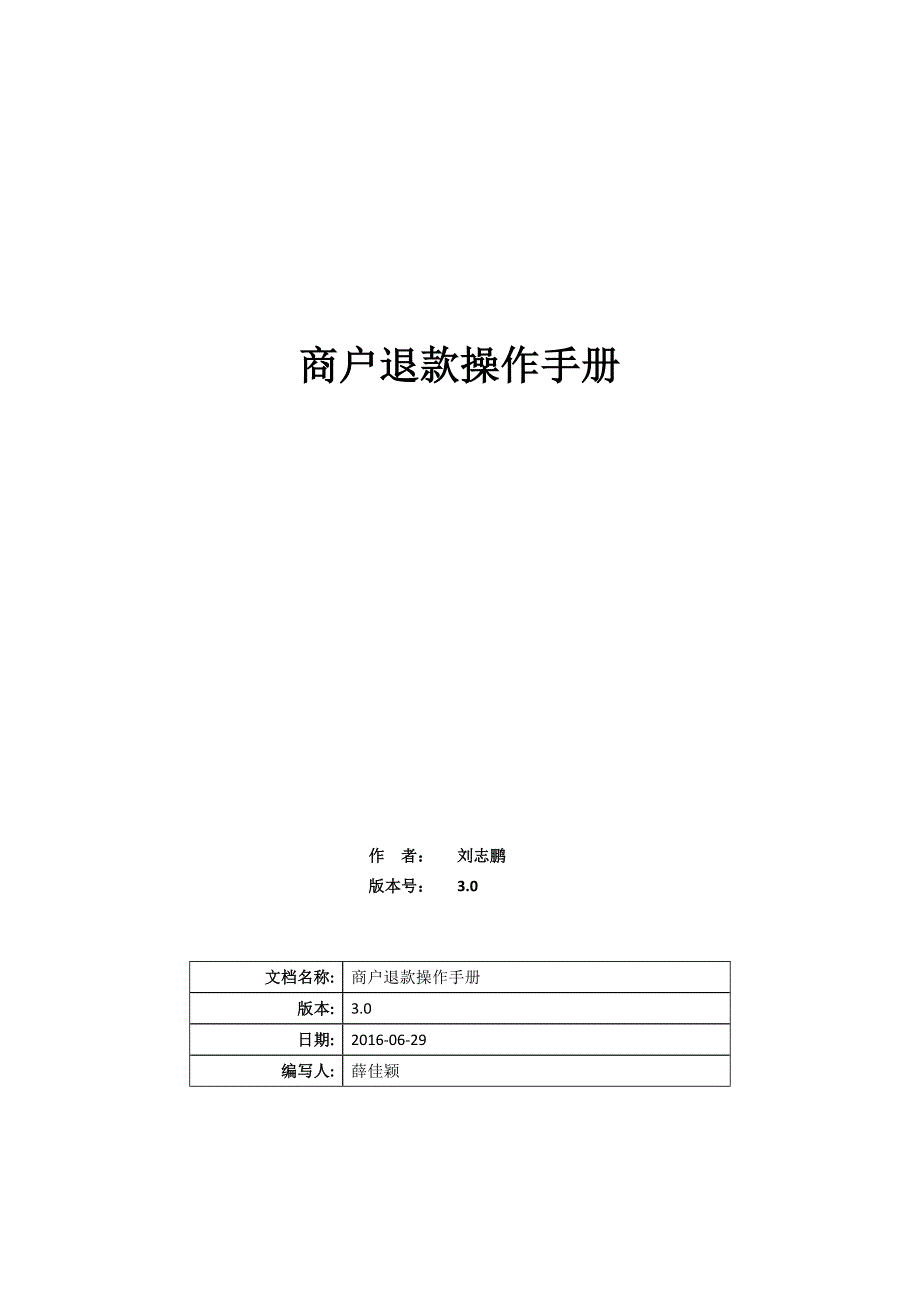 商户退款操作手册

作　者：　刘志鹏
版本号：　3.0

| 文档名称: | 商户退款操作手册 |
|---|---|
| 版本: | 3.0 |
| 日期: | 2016-06-29 |
| 编写人: | 薛佳颖 |